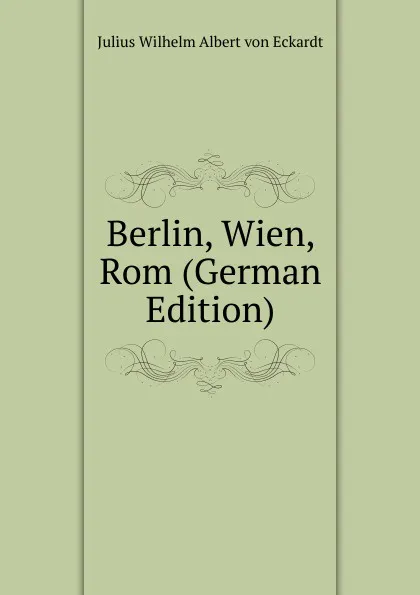 Julius Wilhelm Albert von Eckardt

Berlin, Wien, Rom (German Edition)